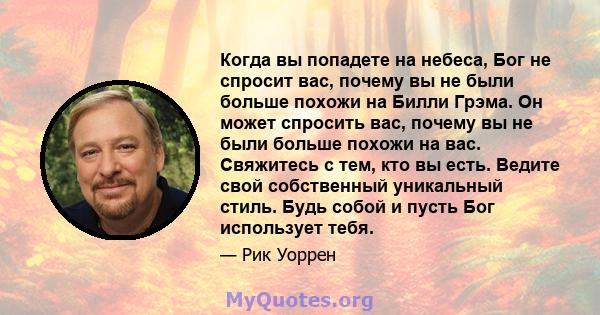 Когда вы попадете на небеса, Бог не спросит вас, почему вы не были больше похожи на Билли Грэма. Он может спросить вас, почему вы не были больше похожи на вас. Свяжитесь с тем, кто вы есть. Ведите свой собственный уникальный стиль. Будь собой и пусть Бог использует тебя.

— Рик Уоррен

MyQuotes.org